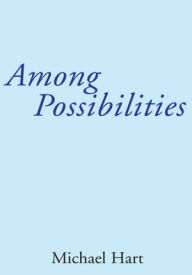 Among
Possibilities

Michael Hart